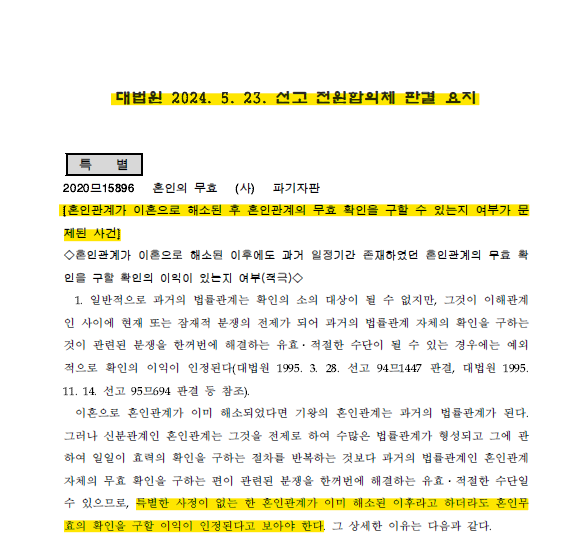 대법원 2024. 5. 23. 선고 전원합의체 판결 요지

특 별

2020므15896 혼인의 무효 (사) 파기자판

[혼인관계가 이혼으로 해소된 후 혼인관계의 무효 확인을 구할 수 있는지 여부가 문제된 사건]

◇혼인관계가 이혼으로 해소된 이후에도 과거 일정기간 존재하였던 혼인관계의 무효 확인을 구할 확인의 이익이 있는지 여부(적극)◇

1. 일반적으로 과거의 법률관계는 확인의 소의 대상이 될 수 없지만, 그것이 이해관계인 사이에 현재 또는 잠재적 분쟁의 전제가 되어 과거의 법률관계 자체의 확인을 구하는 것이 관련된 분쟁을 한꺼번에 해결하는 유효·적절한 수단이 될 수 있는 경우에는 예외적으로 확인의 이익이 인정된다(대법원 1995. 3. 28. 선고 94므1447 판결, 대법원 1995. 11. 14. 선고 95므694 판결 등 참조).

이혼으로 혼인관계가 이미 해소되었다면 기왕의 혼인관계는 과거의 법률관계가 된다. 그러나 신분관계인 혼인관계는 그것을 전제로 하여 수많은 법률관계가 형성되고 그에 관하여 일일이 효력의 확인을 구하는 절차를 반복하는 것보다 과거의 법률관계인 혼인관계 자체의 무효 확인을 구하는 편이 관련된 분쟁을 한꺼번에 해결하는 유효·적절한 수단일 수 있으므로, 특별한 사정이 없는 한 혼인관계가 이미 해소된 이후라고 하더라도 혼인무효의 확인을 구할 이익이 인정된다고 보아야 한다. 그 상세한 이유는 다음과 같다.